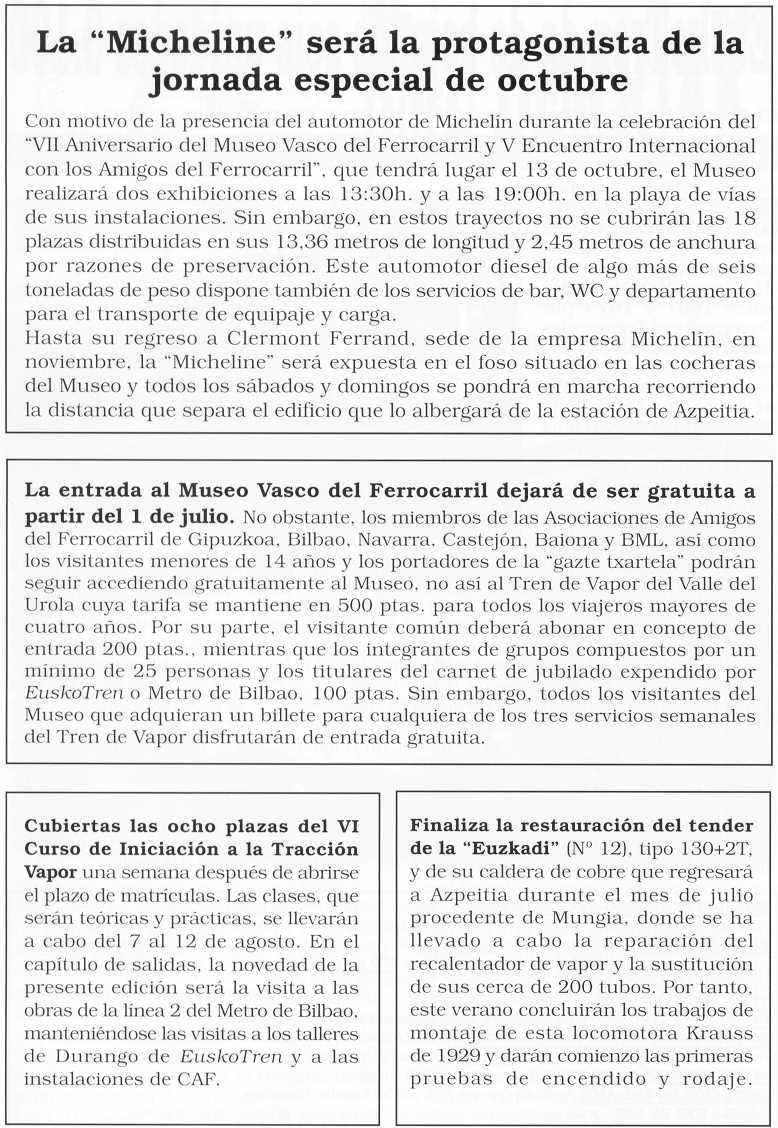 La “Micheline” será la protagonista de la jornada especial de octubre

Con motivo de la presencia del automotor de Michelín durante la celebración del “VII Aniversario del Museo Vasco del Ferrocarril y V Encuentro Internacional con los Amigos del Ferrocarril”, que tendrá lugar el 13 de octubre, el Museo realizará dos exhibiciones a las 13:30h. y a las 19:00h. en la playa de vías de sus instalaciones. Sin embargo, en estos trayectos no se cubrirán las 18 plazas distribuidas en sus 13,36 metros de longitud y 2,45 metros de anchura por razones de preservación. Este automotor diesel de algo más de seis toneladas de peso dispone también de los servicios de bar, WC y departamento para el transporte de equipaje y carga.
Hasta su regreso a Clermont Ferrand, sede de la empresa Michelín, en noviembre, la “Micheline” será expuesta en el foso situado en las cocheras del Museo y todos los sábados y domingos se pondrá en marcha recorriendo la distancia que separa el edificio que lo albergará de la estación de Azpeitia.

La entrada al Museo Vasco del Ferrocarril dejará de ser gratuita a partir del 1 de julio. No obstante, los miembros de las Asociaciones de Amigos del Ferrocarril de Gipuzkoa, Bilbao, Navarra, Castejón, Baiona y BML, así como los visitantes menores de 14 años y los portadores de la “gazte txartela” podrán seguir accediendo gratuitamente al Museo, no así al Tren de Vapor del Valle del Urola cuya tarifa se mantiene en 500 ptas. para todos los viajeros mayores de cuatro años. Por su parte, el visitante común deberá abonar en concepto de entrada 200 ptas., mientras que los integrantes de grupos compuestos por un mínimo de 25 personas y los titulares del carnet de jubilado expendido por EuskoTren o Metro de Bilbao, 100 ptas. Sin embargo, todos los visitantes del Museo que adquieran un billete para cualquiera de los tres servicios semanales del Tren de Vapor disfrutarán de entrada gratuita.

Cubiertas las ocho plazas del VI Curso de Iniciación a la Tracción Vapor una semana después de abrirse el plazo de matrículas. Las clases, que serán teóricas y prácticas, se llevarán a cabo del 7 al 12 de agosto. En el capítulo de salidas, la novedad de la presente edición será la visita a las obras de la línea 2 del Metro de Bilbao, manteniéndose las visitas a los talleres de Durango de EuskoTren y a las instalaciones de CAF.

Finaliza la restauración del tender de la “Euzkadi” (Nº 12), tipo 130+2T, y de su caldera de cobre que regresará a Azpeitia durante el mes de julio procedente de Mungia, donde se ha llevado a cabo la reparación del recalentador de vapor y la sustitución de sus cerca de 200 tubos. Por tanto, este verano concluirán los trabajos de montaje de esta locomotora Krauss de 1929 y darán comienzo las primeras pruebas de encendido y rodaje.